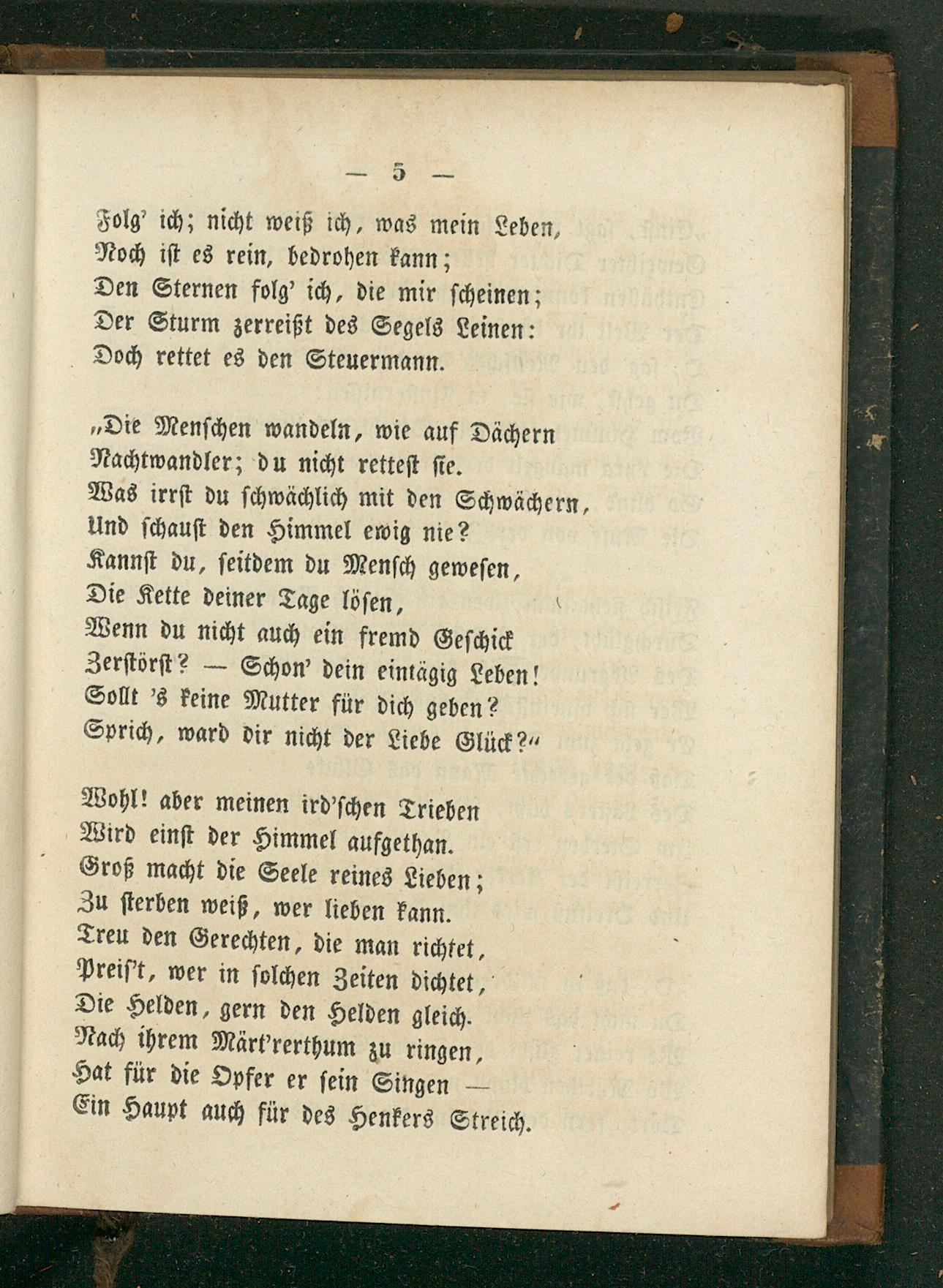 — 5 —

Folg' ich; nicht weiß ich, was mein Leben, Noch ist es rein, bedrohen kann; Den Sternen folg' ich, die mir scheinen; Der Sturm zerreißt des Segels Leinen: Doch rettet es den Steuermann.

„Die Menschen wandeln, wie auf Dächern Nachtwandler; du nicht rettest sie. Was irrst du schwächlich mit den Schwächern, Und schaust den Himmel ewig nie? Kannst du, seitdem du Mensch gewesen, Die Kette deiner Tage lösen, Wenn du nicht auch ein fremd Geschick Zerstörst? — Schon' dein eintägig Leben! Sollt 's keine Mutter für dich geben? Sprich, ward dir nicht der Liebe Glück?"

Wohl! aber meinen ird'schen Trieben Wird einst der Himmel aufgethan. Groß macht die Seele reines Lieben; Zu sterben weiß, wer lieben kann. Treu den Gerechten, die man richtet, Preis't, wer in solchen Zeiten dichtet, Die Helden, gern den Helden gleich. Nach ihrem Märt'rerthum zu ringen, Hat für die Opfer er sein Singen — Ein Haupt auch für des Henkers Streich.